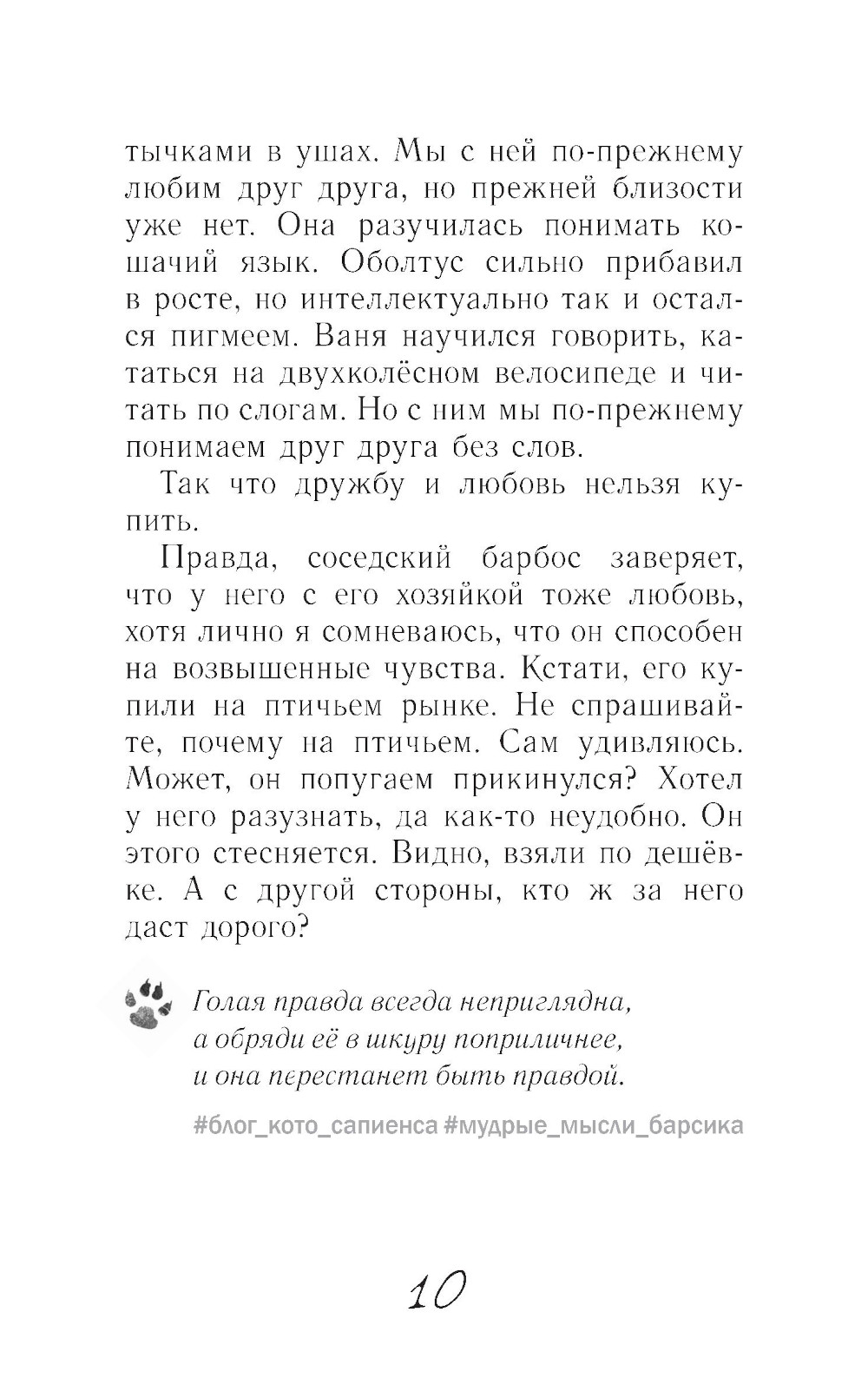 тычками в ушах. Мы с ней по-прежнему любим друг друга, но прежней близости уже нет. Она разучилась понимать кошачий язык. Оболтус сильно прибавил в росте, но интеллектуально так и остался пигмеем. Ваня научился говорить, кататься на двухколёсном велосипеде и читать по слогам. Но с ним мы по-прежнему понимаем друг друга без слов.

Так что дружбу и любовь нельзя купить.

Правда, соседский барбос заверяет, что у него с его хозяйкой тоже любовь, хотя лично я сомневаюсь, что он способен на возвышенные чувства. Кстати, его купили на птичьем рынке. Не спрашивайте, почему на птичьем. Сам удивляюсь. Может, он попугаем прикинулся? Хотел у него разузнать, да как-то неудобно. Он этого стесняется. Видно, взяли по дешёвке. А с другой стороны, кто ж за него даст дорого?

Голая правда всегда неприглядна, а обряди её в шкуру поприличнее, и она перестанет быть правдой.

#блог_кото_сапиенса #мудрые_мысли_барсика

10